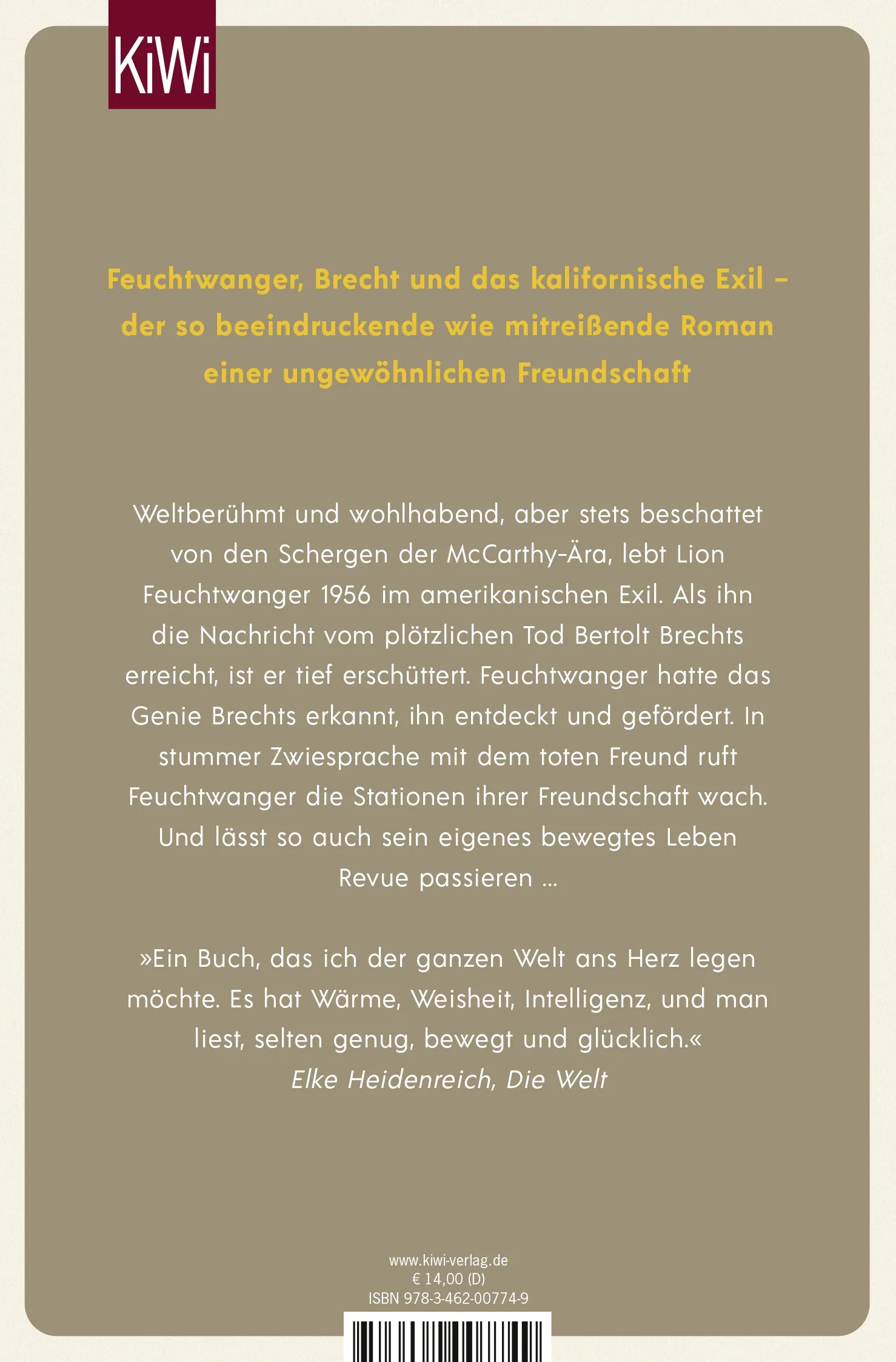 KiWi

Feuchtwanger, Brecht und das kalifornische Exil – der so beeindruckende wie mitreißende Roman einer ungewöhnlichen Freundschaft

Weltberühmt und wohlhabend, aber stets beschattet von den Schergen der McCarthy-Ära, lebt Lion Feuchtwanger 1956 im amerikanischen Exil. Als ihn die Nachricht vom plötzlichen Tod Bertolt Brechts erreicht, ist er tief erschüttert. Feuchtwanger hatte das Genie Brechts erkannt, ihn entdeckt und gefördert. In stummer Zwiesprache mit dem toten Freund ruft Feuchtwanger die Stationen ihrer Freundschaft wach. Und lässt so auch sein eigenes bewegtes Leben Revue passieren …

»Ein Buch, das ich der ganzen Welt ans Herz legen möchte. Es hat Wärme, Weisheit, Intelligenz, und man liest, selten genug, bewegt und glücklich.«
Elke Heidenreich, Die Welt

www.kiwi-verlag.de
€ 14,00 (D)
ISBN 978-3-462-00774-9